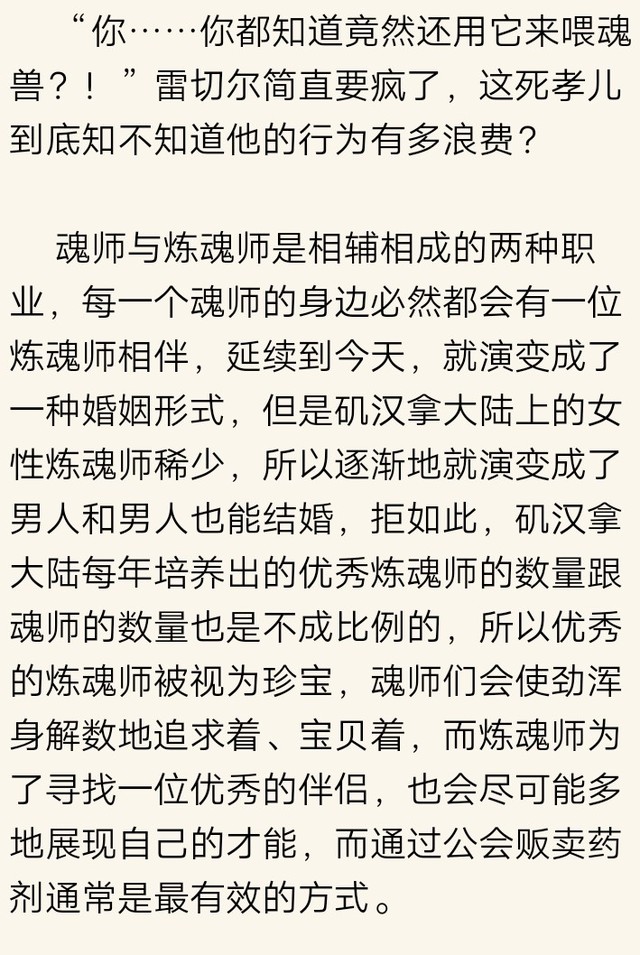 “你……你都知道竟然还用它来喂魂兽？！”雷切尔简直要疯了，这死孝儿到底知不知道他的行为有多浪费？

魂师与炼魂师是相辅相成的两种职业，每一个魂师的身边必然都会有一位炼魂师相伴，延续到今天，就演变成了一种婚姻形式，但是矶汉拿大陆上的女性炼魂师稀少，所以逐渐地就演变成了男人和男人也能结婚，拒如此，矶汉拿大陆每年培养出的优秀炼魂师的数量跟魂师的数量也是不成比例的，所以优秀的炼魂师被视为珍宝，魂师们会使劲浑身解数地追求着、宝贝着，而炼魂师为了寻找一位优秀的伴侣，也会尽可能多地展现自己的才能，而通过公会贩卖药剂通常是最有效的方式。